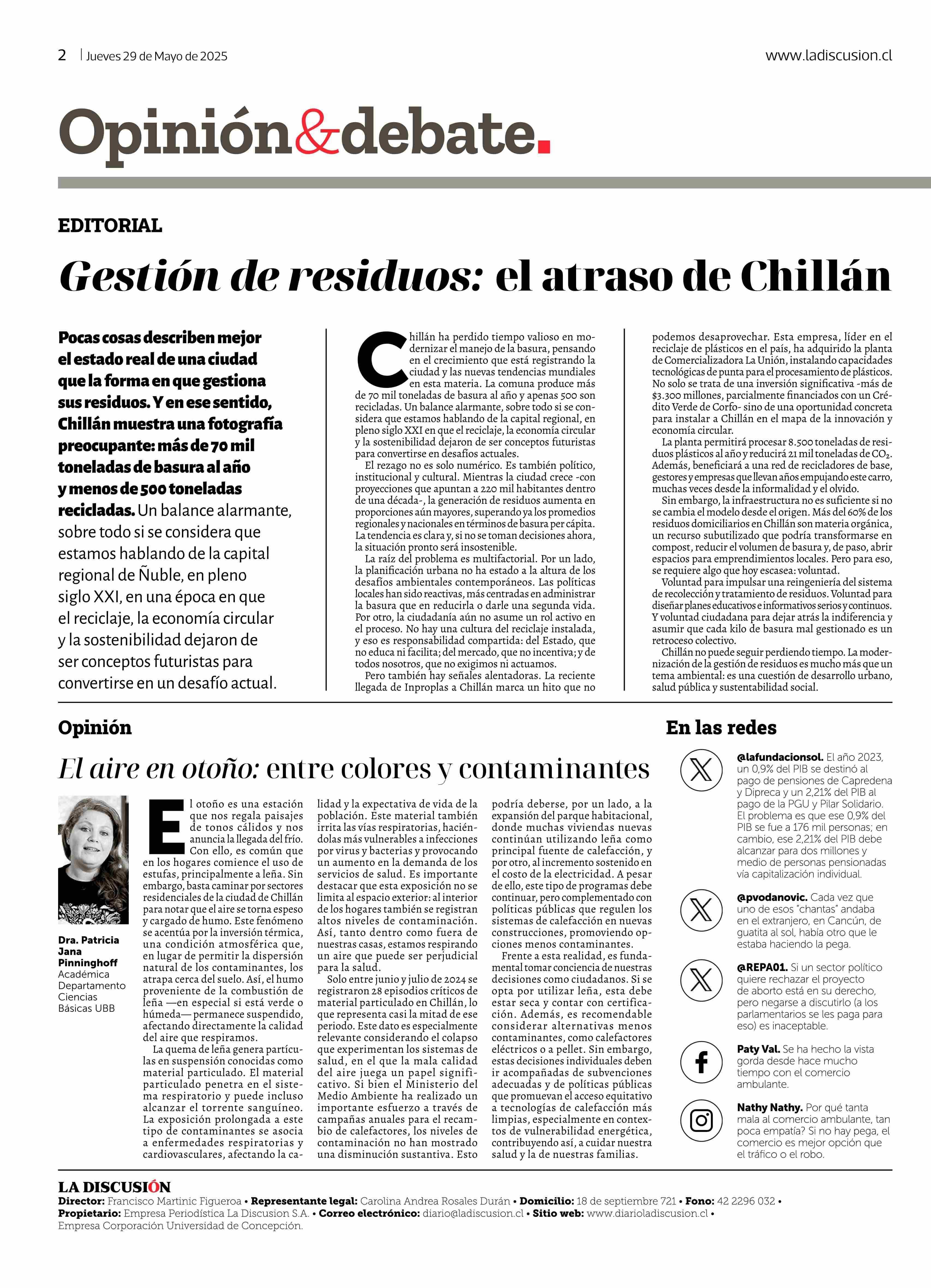 2 | Jueves 29 de Mayo de 2025

www.ladiscusion.cl

Opinión&debate.

EDITORIAL

Gestión de residuos: el atraso de Chillán

Pocas cosas describen mejor el estado real de una ciudad que la forma en que gestiona sus residuos. Y en ese sentido, Chillán muestra una fotografía preocupante: más de 70 mil toneladas de basura al año y menos de 500 toneladas recicladas. Un balance alarmante, sobre todo si se considera que estamos hablando de la capital regional de Ñuble, en pleno siglo XXI, en una época en que el reciclaje, la economía circular y la sostenibilidad dejaron de ser conceptos futuristas para convertirse en un desafío actual.

Chillán ha perdido tiempo valioso en modernizar el manejo de la basura, pensando en el crecimiento que está registrando la ciudad y las nuevas tendencias mundiales en esta materia. La comuna produce más de 70 mil toneladas de basura al año y apenas 500 son recicladas. Un balance alarmante, sobre todo si se considera que estamos hablando de la capital regional, en pleno siglo XXI en que el reciclaje, la economía circular y la sostenibilidad dejaron de ser conceptos futuristas para convertirse en desafíos actuales.

El rezago no es solo numérico. Es también político, institucional y cultural. Mientras la ciudad crece -con proyecciones que apuntan a 220 mil habitantes dentro de una década-, la generación de residuos aumenta en proporciones aún mayores, superando ya los promedios regionales y nacionales en términos de basura per cápita. La tendencia es clara y, si no se toman decisiones ahora, la situación pronto será insostenible.

La raíz del problema es multifactorial. Por un lado, la planificación urbana no ha estado a la altura de los desafíos ambientales contemporáneos. Las políticas locales han sido reactivas, más centradas en administrar la basura que en reducirla o darle una segunda vida. Por otro, la ciudadanía aún no asume un rol activo en el proceso. No hay una cultura del reciclaje instalada, y eso es responsabilidad compartida: del Estado, que no educa ni facilita; del mercado, que no incentiva; y de todos nosotros, que no exigimos ni actuamos.

Pero también hay señales alentadoras. La reciente llegada de Inproplas a Chillán marca un hito que no podemos desaprovechar. Esta empresa, líder en el reciclaje de plásticos en el país, ha adquirido la planta de Comercializadora La Unión, instalando capacidades tecnológicas de punta para el procesamiento de plásticos. No solo se trata de una inversión significativa -más de $3.300 millones, parcialmente financiados con un Crédito Verde de Corfo- sino de una oportunidad concreta para instalar a Chillán en el mapa de la innovación y economía circular.

La planta permitirá procesar 8.500 toneladas de residuos plásticos al año y reducirá 21 mil toneladas de $CO_2$. Además, beneficiará a una red de recicladores de base, gestores y empresas que llevan años empujando este carro, muchas veces desde la informalidad y el olvido.

Sin embargo, la infraestructura no es suficiente si no se cambia el modelo desde el origen. Más del 60% de los residuos domiciliarios en Chillán son materia orgánica, un recurso subutilizado que podría transformarse en compost, reducir el volumen de basura y, de paso, abrir espacios para emprendimientos locales. Pero para eso, se requiere algo que hoy escasea: voluntad.

Voluntad para impulsar una reingeniería del sistema de recolección y tratamiento de residuos. Voluntad para diseñar planes educativos e informativos serios y continuos. Y voluntad ciudadana para dejar atrás la indiferencia y asumir que cada kilo de basura mal gestionado es un retroceso colectivo.

Chillán no puede seguir perdiendo tiempo. La modernización de la gestión de residuos es mucho más que un tema ambiental: es una cuestión de desarrollo urbano, salud pública y sustentabilidad social.

Opinión

El aire en otoño: entre colores y contaminantes

Dra. Patricia Jana Pinninghoff
Académica Departamento Ciencias Básicas UBB

El otoño es una estación que nos regala paisajes de tonos cálidos y nos anuncia la llegada del frío. Con ello, es común que en los hogares comience el uso de estufas, principalmente a leña. Sin embargo, basta caminar por sectores residenciales de la ciudad de Chillán para notar que el aire se torna espeso y cargado de humo. Este fenómeno se acentúa por la inversión térmica, una condición atmosférica que, en lugar de permitir la dispersión natural de los contaminantes, los atrapa cerca del suelo. Así, el humo proveniente de la combustión de leña —en especial si está verde o húmeda— permanece suspendido, afectando directamente la calidad del aire que respiramos.

La quema de leña genera partículas en suspensión conocidas como material particulado. El material particulado penetra en el sistema respiratorio y puede incluso alcanzar el torrente sanguíneo. La exposición prolongada a este tipo de contaminantes se asocia a enfermedades respiratorias y cardiovasculares, afectando la calidad y la expectativa de vida de la población. Este material también irrita las vías respiratorias, haciéndolas más vulnerables a infecciones por virus y bacterias y provocando un aumento en la demanda de los servicios de salud. Es importante destacar que esta exposición no se limita al espacio exterior: al interior de los hogares también se registran altos niveles de contaminación. Así, tanto dentro como fuera de nuestras casas, estamos respirando un aire que puede ser perjudicial para la salud.

Solo entre junio y julio de 2024 se registraron 28 episodios críticos de material particulado en Chillán, lo que representa casi la mitad de ese periodo. Este dato es especialmente relevante considerando el colapso que experimentan los sistemas de salud, en el que la mala calidad del aire juega un papel significativo. Si bien el Ministerio del Medio Ambiente ha realizado un importante esfuerzo a través de campañas anuales para el recambio de calefactores, los niveles de contaminación no han mostrado una disminución sustantiva. Esto podría deberse, por un lado, a la expansión del parque habitacional, donde muchas viviendas nuevas continúan utilizando leña como principal fuente de calefacción, y por otro, al incremento sostenido en el costo de la electricidad. A pesar de ello, este tipo de programas debe continuar, pero complementado con políticas públicas que regulen los sistemas de calefacción en nuevas construcciones, promoviendo opciones menos contaminantes.

Frente a esta realidad, es fundamental tomar conciencia de nuestras decisiones como ciudadanos. Si se opta por utilizar leña, esta debe estar seca y contar con certificación. Además, es recomendable considerar alternativas menos contaminantes, como calefactores eléctricos o a pellet. Sin embargo, estas decisiones individuales deben ir acompañadas de subvenciones adecuadas y de políticas públicas que promuevan el acceso equitativo a tecnologías de calefacción más limpias, especialmente en contextos de vulnerabilidad energética, contribuyendo así, a cuidar nuestra salud y la de nuestras familias.

En las redes

@lafundacionsol. El año 2023, un 0,9% del PIB se destinó al pago de pensiones de Capredena y Dipreca y un 2,21% del PIB al pago de la PGU y Pilar Solidario. El problema es que ese 0,9% del PIB se fue a 176 mil personas; en cambio, ese 2,21% del PIB debe alcanzar para dos millones y medio de personas pensionadas vía capitalización individual.

@pvodanovic. Cada vez que uno de esos "chantas" andaba en el extranjero, en Cancún, de guatita al sol, había otro que le estaba haciendo la pega.

@REPA01. Si un sector político quiere rechazar el proyecto de aborto está en su derecho, pero negarse a discutirlo (a los parlamentarios se les paga para eso) es inaceptable.

Paty Val. Se ha hecho la vista gorda desde hace mucho tiempo con el comercio ambulante.

Nathy Nathy. Por qué tanta mala al comercio ambulante, tan poca empatía? Si no hay pega, el comercio es mejor opción que el tráfico o el robo.

LA DISCUSIÓN
Director: Francisco Martinic Figueroa • Representante legal: Carolina Andrea Rosales Durán • Domicilio: 18 de septiembre 721 • Fono: 42 2296 032 • Propietario: Empresa Periodística La Discusion S.A. • Correo electrónico: diario@ladiscusion.cl • Sitio web: www.diarioladiscusion.cl • Empresa Corporación Universidad de Concepción.